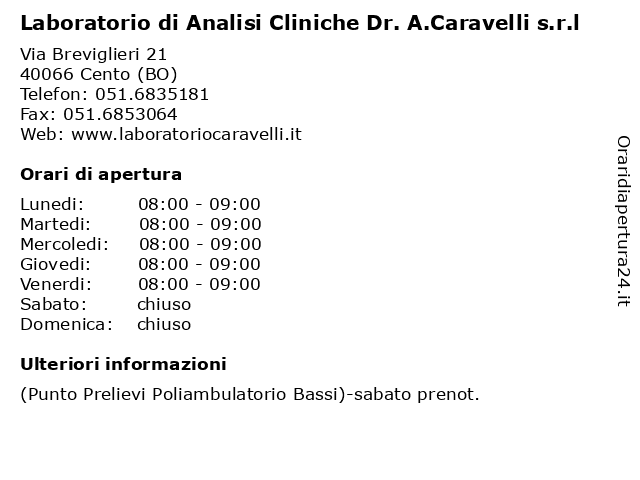 Laboratorio di Analisi Cliniche Dr. A.Caravelli s.r.l

Via Breviglieri 21
40066 Cento (BO)
Telefon: 051.6835181
Fax: 051.6853064
Web: www.laboratoriocaravelli.it

Orari di apertura

| | |
|---|---|
| Lunedi: | 08:00 - 09:00 |
| Martedi: | 08:00 - 09:00 |
| Mercoledi: | 08:00 - 09:00 |
| Giovedi: | 08:00 - 09:00 |
| Venerdi: | 08:00 - 09:00 |
| Sabato: | chiuso |
| Domenica: | chiuso |

Ulteriori informazioni

(Punto Prelievi Poliambulatorio Bassi)-sabato prenot.

Oraridiapertura24.it